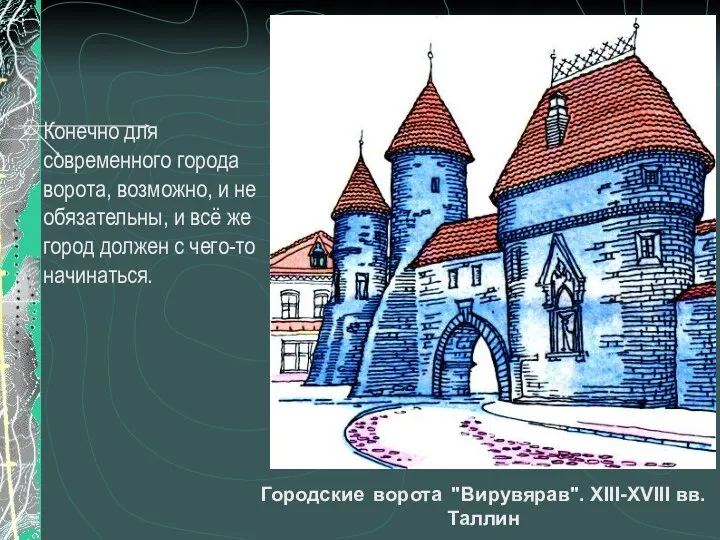 Конечно для современного города ворота, возможно, и не обязательны, и всё же город должен с чего-то начинаться.

Городские ворота "Вирувярав". XIII-XVIII вв. Таллин